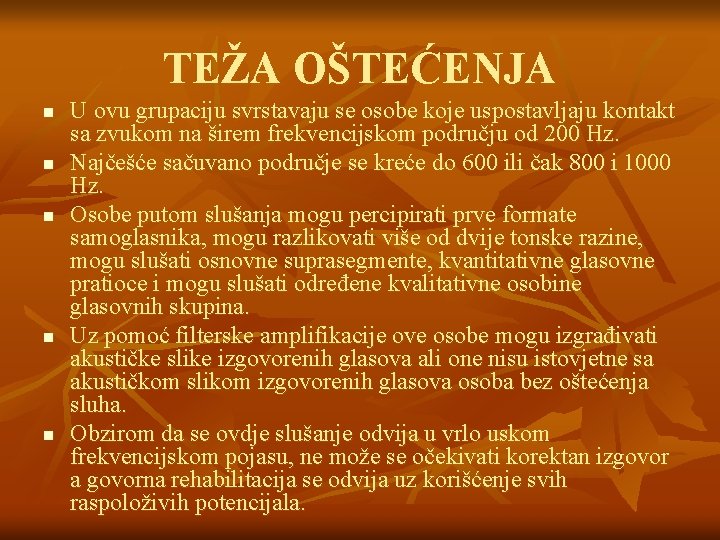 TEŽA OŠTEĆENJA

- U ovu grupaciju svrstavaju se osobe koje uspostavljaju kontakt sa zvukom na širem frekvencijskom području od 200 Hz.
- Najčešće sačuvano područje se kreće do 600 ili čak 800 i 1000 Hz.
- Osobe putom slušanja mogu percipirati prve formate samoglasnika, mogu razlikovati više od dvije tonske razine, mogu slušati osnovne suprasegmente, kvantitativne glasovne pratioce i mogu slušati određene kvalitativne osobine glasovnih skupina.
- Uz pomoć filterske amplifikacije ove osobe mogu izgrađivati akustičke slike izgovorenih glasova ali one nisu istovjetne sa akustičkom slikom izgovorenih glasova osoba bez oštećenja sluha.
- Obzirom da se ovdje slušanje odvija u vrlo uskom frekvencijskom pojasu, ne može se očekivati korektan izgovor a govorna rehabilitacija se odvija uz korišćenje svih raspoloživih potencijala.